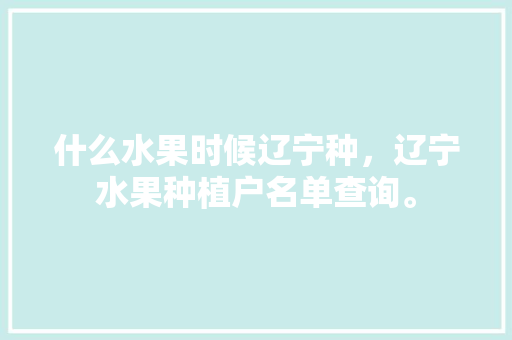 什么水果时候辽宁种，辽宁水果种植户名单查询。